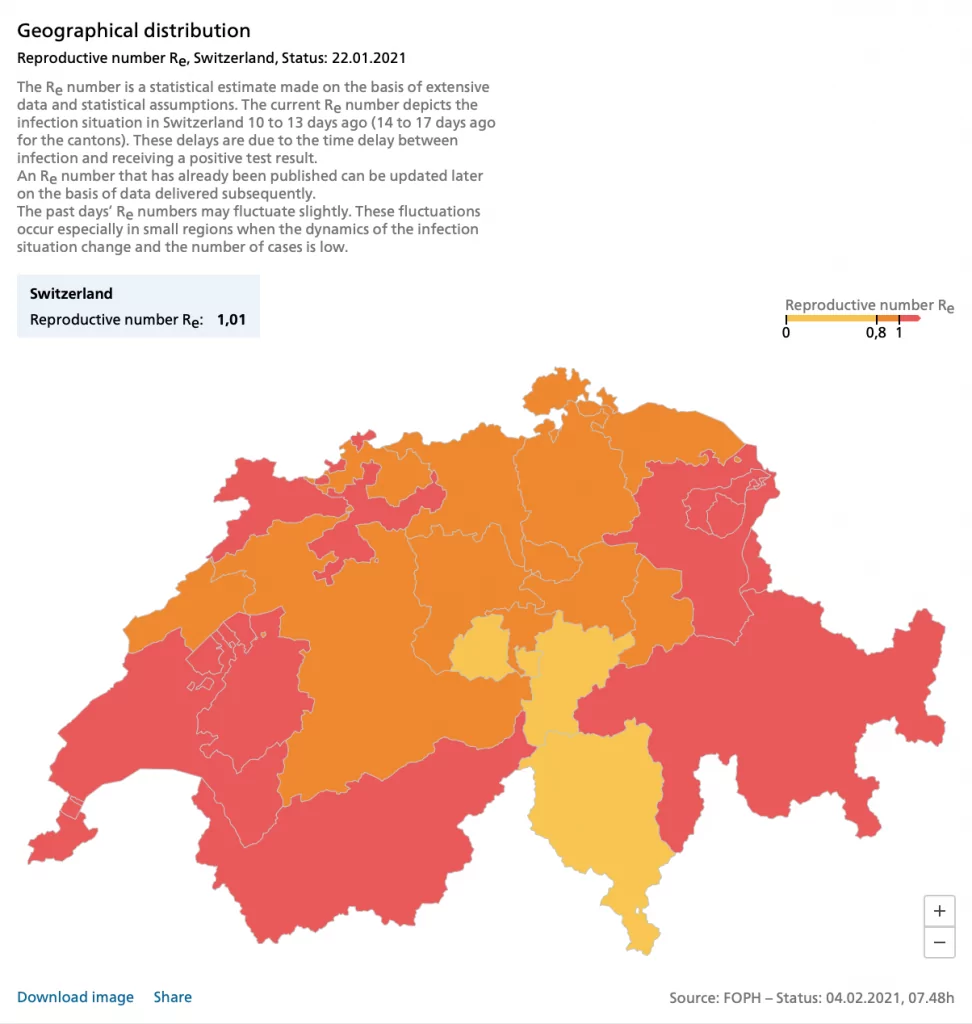 Geographical distribution

Reproductive number $R_e$, Switzerland, Status: 22.01.2021

The $R_e$ number is a statistical estimate made on the basis of extensive data and statistical assumptions. The current $R_e$ number depicts the infection situation in Switzerland 10 to 13 days ago (14 to 17 days ago for the cantons). These delays are due to the time delay between infection and receiving a positive test result.
An $R_e$ number that has already been published can be updated later on the basis of data delivered subsequently.
The past days' $R_e$ numbers may fluctuate slightly. These fluctuations occur especially in small regions when the dynamics of the infection situation change and the number of cases is low.

Switzerland
Reproductive number $R_e$: 1,01

Reproductive number $R_e$
0
0,8
1

+
−

Download image Share

Source: FOPH – Status: 04.02.2021, 07.48h